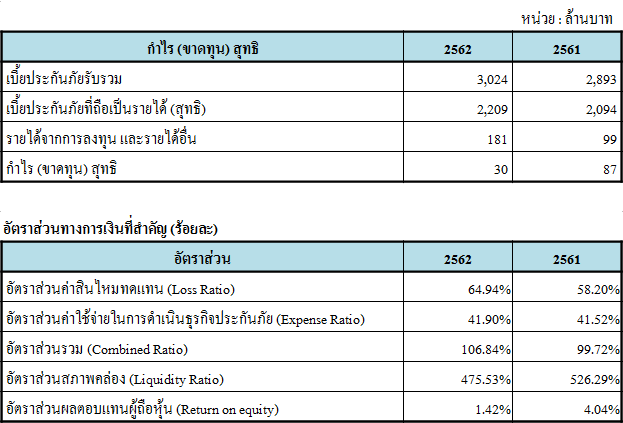 หน่วย : ล้านบาท

| กำไร (ขาดทุน) สุทธิ | 2562 | 2561 |
|---|---|---|
| เบี้ยประกันภัยรับรวม | 3,024 | 2,893 |
| เบี้ยประกันภัยที่ถือเป็นรายได้ (สุทธิ) | 2,209 | 2,094 |
| รายได้จากการลงทุน และรายได้อื่น | 181 | 99 |
| กำไร (ขาดทุน) สุทธิ | 30 | 87 |

อัตราส่วนทางการเงินที่สำคัญ (ร้อยละ)

| อัตราส่วน | 2562 | 2561 |
|---|---|---|
| อัตราส่วนค่าสินไหมทดแทน (Loss Ratio) | 64.94% | 58.20% |
| อัตราส่วนค่าใช้จ่ายในการดำเนินธุรกิจประกันภัย (Expense Ratio) | 41.90% | 41.52% |
| อัตราส่วนรวม (Combined Ratio) | 106.84% | 99.72% |
| อัตราส่วนสภาพคล่อง (Liquidity Ratio) | 475.53% | 526.29% |
| อัตราส่วนผลตอบแทนผู้ถือหุ้น (Return on equity) | 1.42% | 4.04% |